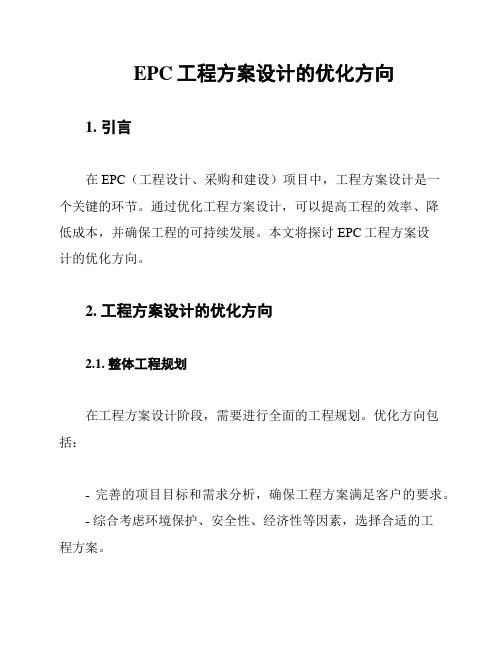 EPC 工程方案设计的优化方向

1. 引言

在 EPC（工程设计、采购和建设）项目中，工程方案设计是一个关键的环节。通过优化工程方案设计，可以提高工程的效率、降低成本，并确保工程的可持续发展。本文将探讨 EPC 工程方案设计的优化方向。

2. 工程方案设计的优化方向

2.1. 整体工程规划

在工程方案设计阶段，需要进行全面的工程规划。优化方向包括：

- 完善的项目目标和需求分析，确保工程方案满足客户的要求。
- 综合考虑环境保护、安全性、经济性等因素，选择合适的工程方案。